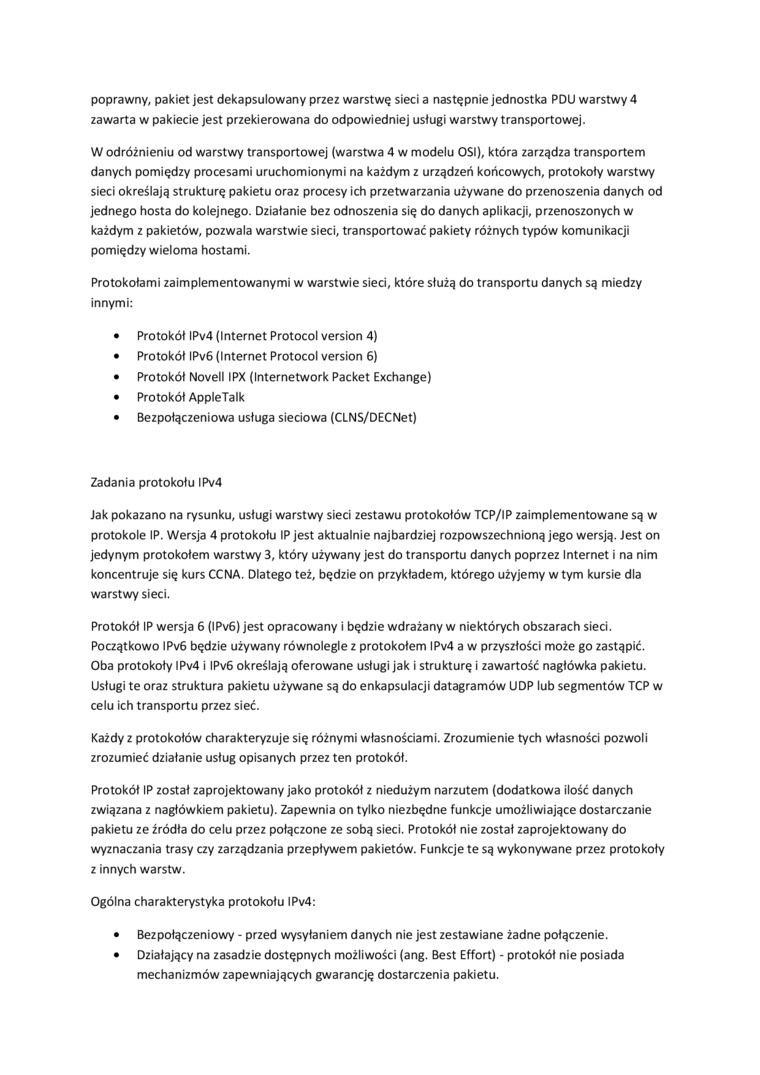 poprawny, pakiet jest dekapsulowany przez warstwę sieci a następnie jednostka PDU warstwy 4 zawarta w pakiecie jest przekierowana do odpowiedniej usługi warstwy transportowej.

W odróżnieniu od warstwy transportowej (warstwa 4 w modelu OSI), która zarządza transportem danych pomiędzy procesami uruchomionymi na każdym z urządzeń końcowych, protokoły warstwy sieci określają strukturę pakietu oraz procesy ich przetwarzania używane do przenoszenia danych od jednego hosta do kolejnego. Działanie bez odnoszenia się do danych aplikacji, przenoszonych w każdym z pakietów, pozwala warstwie sieci, transportować pakiety różnych typów komunikacji pomiędzy wieloma hostami.

Protokołami zaimplementowanymi w warstwie sieci, które służą do transportu danych są miedzy innymi:

• Protokół IPv4 (Internet Protocol version 4)
• Protokół IPv6 (Internet Protocol version 6)
• Protokół Novell IPX (Internetwork Packet Exchange)
• Protokół AppleTalk
• Bezpołączeniowa usługa sieciowa (CLNS/DECNet)

Zadania protokołu IPv4

Jak pokazano na rysunku, usługi warstwy sieci zestawu protokołów TCP/IP zaimplementowane są w protokole IP. Wersja 4 protokołu IP jest aktualnie najbardziej rozpowszechnioną jego wersją. Jest on jedynym protokołem warstwy 3, który używany jest do transportu danych poprzez Internet i na nim koncentruje się kurs CCNA. Dlatego też, będzie on przykładem, którego użyjemy w tym kursie dla warstwy sieci.

Protokół IP wersja 6 (IPv6) jest opracowany i będzie wdrażany w niektórych obszarach sieci. Początkowo IPv6 będzie używany równolegle z protokołem IPv4 a w przyszłości może go zastąpić. Oba protokoły IPv4 i IPv6 określają oferowane usługi jak i strukturę i zawartość nagłówka pakietu. Usługi te oraz struktura pakietu używane są do enkapsulacji datagramów UDP lub segmentów TCP w celu ich transportu przez sieć.

Każdy z protokołów charakteryzuje się różnymi własnościami. Zrozumienie tych własności pozwoli zrozumieć działanie usług opisanych przez ten protokół.

Protokół IP został zaprojektowany jako protokół z niedużym narzutem (dodatkowa ilość danych związana z nagłówkiem pakietu). Zapewnia on tylko niezbędne funkcje umożliwiające dostarczanie pakietu ze źródła do celu przez połączone ze sobą sieci. Protokół nie został zaprojektowany do wyznaczania trasy czy zarządzania przepływem pakietów. Funkcje te są wykonywane przez protokoły z innych warstw.

Ogólna charakterystyka protokołu IPv4:

• Bezpołączeniowy - przed wysyłaniem danych nie jest zestawiane żadne połączenie.
• Działający na zasadzie dostępnych możliwości (ang. Best Effort) - protokół nie posiada mechanizmów zapewniających gwarancję dostarczenia pakietu.